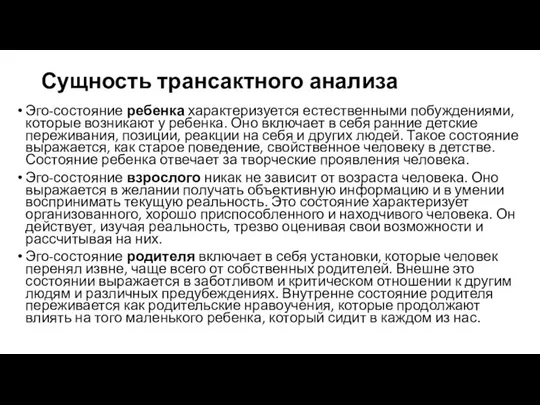 Сущность трансактного анализа

• Эго-состояние ребенка характеризуется естественными побуждениями, которые возникают у ребенка. Оно включает в себя ранние детские переживания, позиции, реакции на себя и других людей. Такое состояние выражается, как старое поведение, свойственное человеку в детстве. Состояние ребенка отвечает за творческие проявления человека.

• Эго-состояние взрослого никак не зависит от возраста человека. Оно выражается в желании получать объективную информацию и в умении воспринимать текущую реальность. Это состояние характеризует организованного, хорошо приспособленного и находчивого человека. Он действует, изучая реальность, трезво оценивая свои возможности и рассчитывая на них.

• Эго-состояние родителя включает в себя установки, которые человек перенял извне, чаще всего от собственных родителей. Внешне это состоянии выражается в заботливом и критическом отношении к другим людям и различных предубеждениях. Внутренне состояние родителя переживается как родительские нравоучения, которые продолжают влиять на того маленького ребенка, который сидит в каждом из нас.